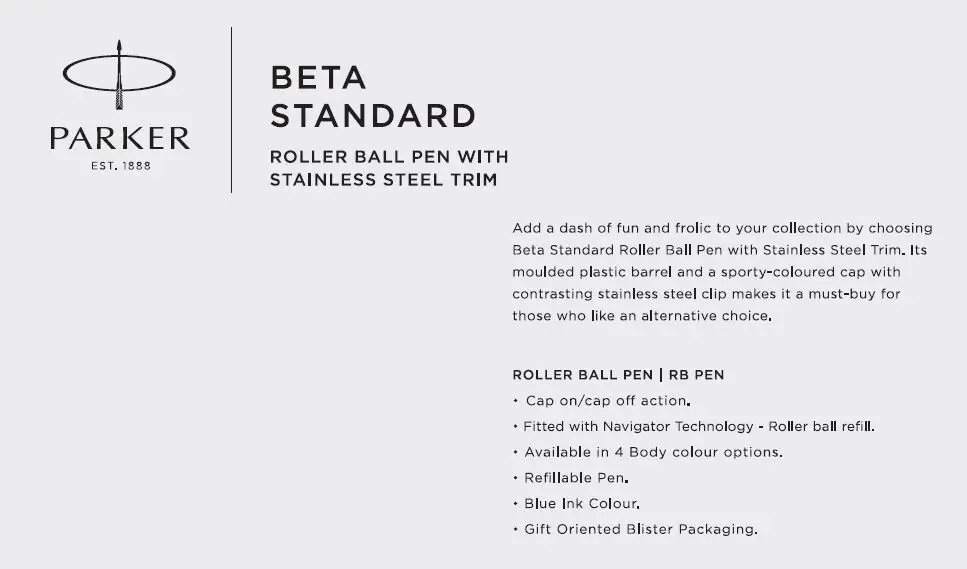 PARKER
EST. 1888

BETA
STANDARD

ROLLER BALL PEN WITH
STAINLESS STEEL TRIM

Add a dash of fun and frolic to your collection by choosing Beta Standard Roller Ball Pen with Stainless Steel Trim. Its moulded plastic barrel and a sporty-coloured cap with contrasting stainless steel clip makes it a must-buy for those who like an alternative choice.

ROLLER BALL PEN | RB PEN
• Cap on/cap off action.
• Fitted with Navigator Technology - Roller ball refill.
• Available in 4 Body colour options.
• Refillable Pen.
• Blue Ink Colour.
• Gift Oriented Blister Packaging.